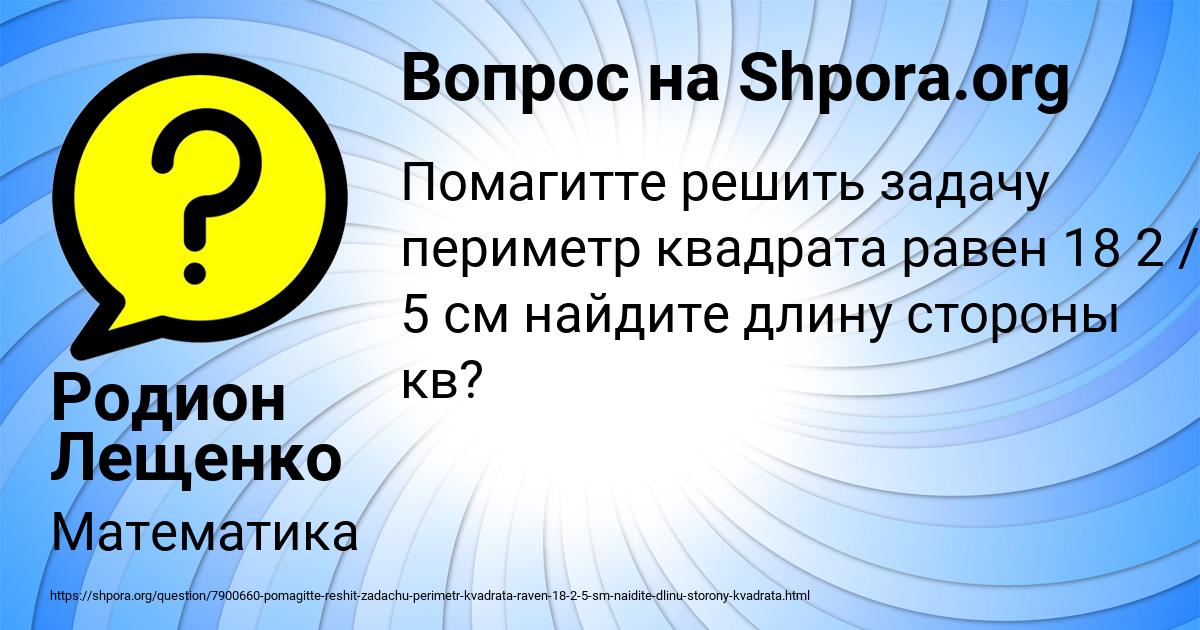 Вопрос на Shpora.org

Помагитте решить задачу периметр квадрата равен 18 2 / 5 см найдите длину стороны кв?

Родион Лещенко

Математика

https://shpora.org/question/7900660-pomagitte-reshit-zadachu-perimetr-kvadrata-raven-18-2-5-sm-naidite-dlinu-storony-kvadrata.html